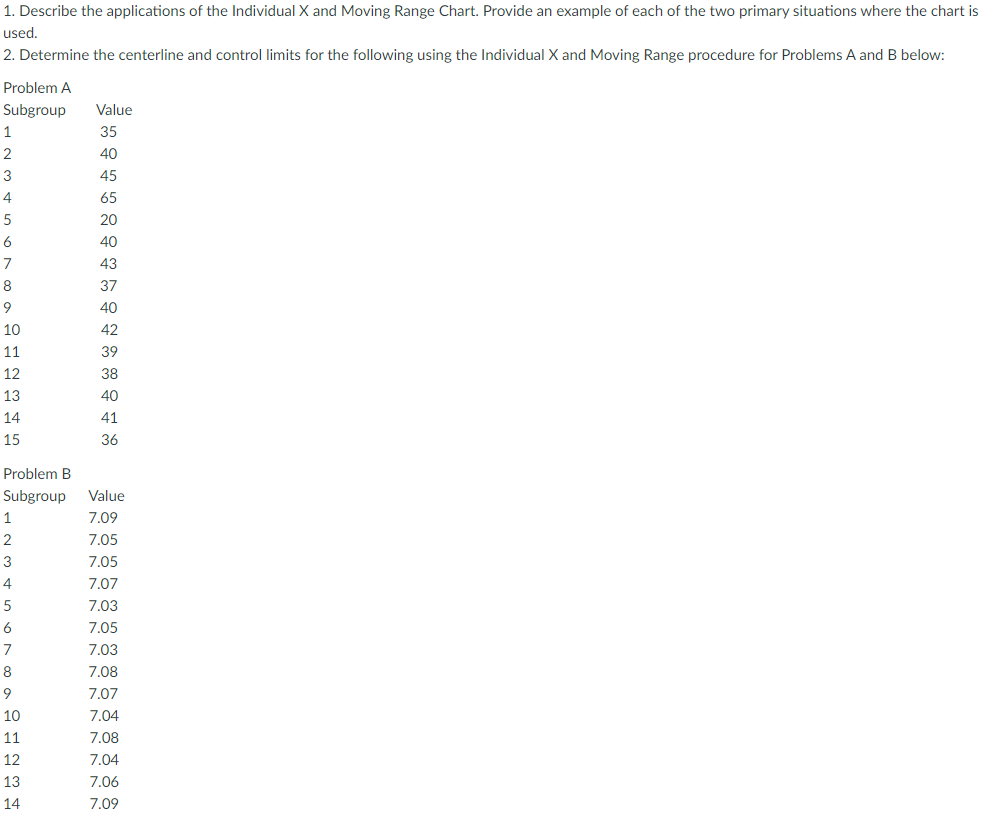 1. Describe the applications of the Individual X and Moving Range Chart. Provide an example of each of the two primary situations where the chart is used.

2. Determine the centerline and control limits for the following using the Individual X and Moving Range procedure for Problems A and B below:

Problem A

| Subgroup | Value |
|---|---|
| 1 | 35 |
| 2 | 40 |
| 3 | 45 |
| 4 | 65 |
| 5 | 20 |
| 6 | 40 |
| 7 | 43 |
| 8 | 37 |
| 9 | 40 |
| 10 | 42 |
| 11 | 39 |
| 12 | 38 |
| 13 | 40 |
| 14 | 41 |
| 15 | 36 |

Problem B

| Subgroup | Value |
|---|---|
| 1 | 7.09 |
| 2 | 7.05 |
| 3 | 7.05 |
| 4 | 7.07 |
| 5 | 7.03 |
| 6 | 7.05 |
| 7 | 7.03 |
| 8 | 7.08 |
| 9 | 7.07 |
| 10 | 7.04 |
| 11 | 7.08 |
| 12 | 7.04 |
| 13 | 7.06 |
| 14 | 7.09 |